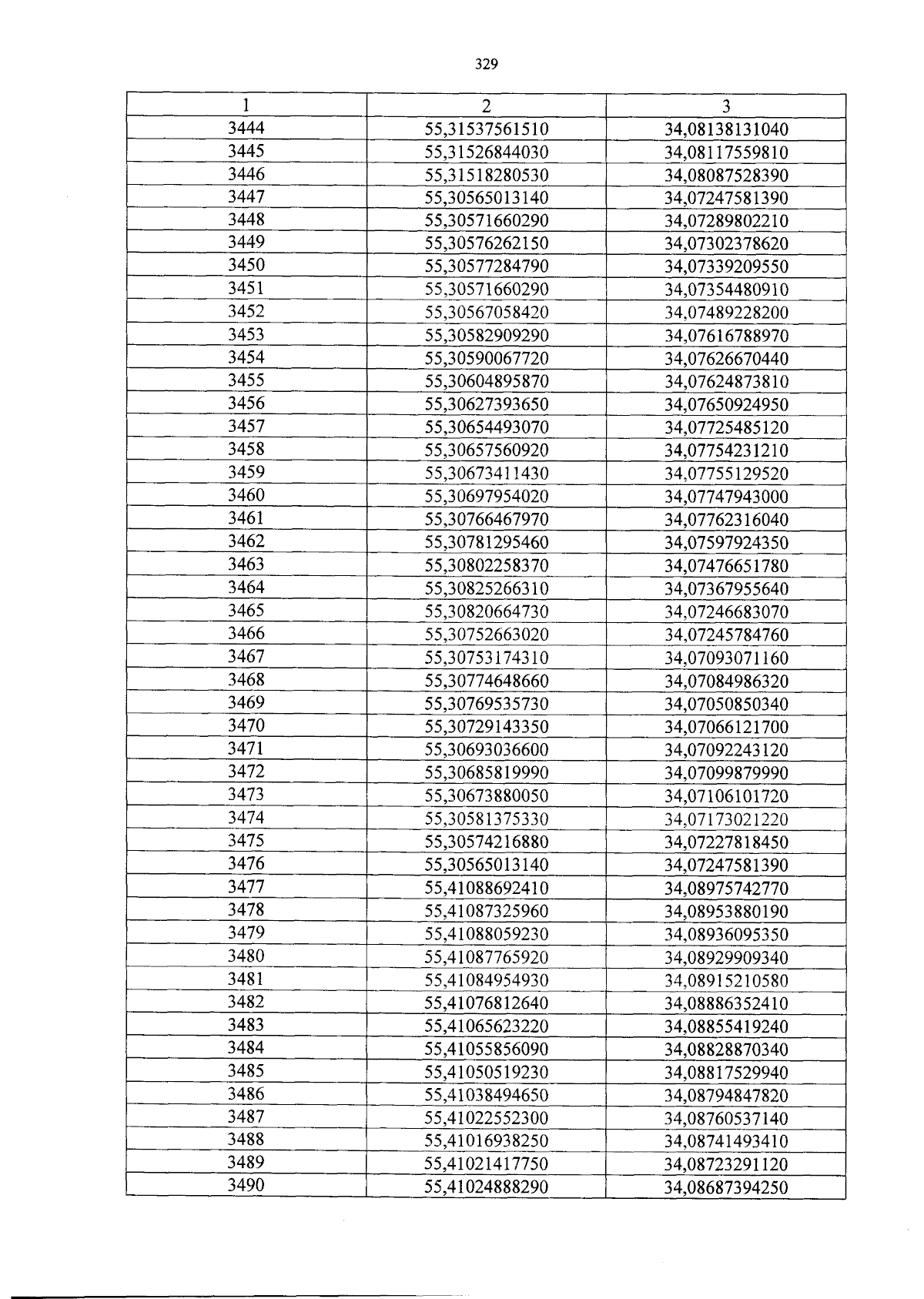 329

| 1 | 2 | 3 |
|---|---|---|
| 3444 | 55,31537561510 | 34,08138131040 |
| 3445 | 55,31526844030 | 34,08117559810 |
| 3446 | 55,31518280530 | 34,08087528390 |
| 3447 | 55,30565013140 | 34,07247581390 |
| 3448 | 55,30571660290 | 34,07289802210 |
| 3449 | 55,30576262150 | 34,07302378620 |
| 3450 | 55,30577284790 | 34,07339209550 |
| 3451 | 55,30571660290 | 34,07354480910 |
| 3452 | 55,30567058420 | 34,07489228200 |
| 3453 | 55,30582909290 | 34,07616788970 |
| 3454 | 55,30590067720 | 34,07626670440 |
| 3455 | 55,30604895870 | 34,07624873810 |
| 3456 | 55,30627393650 | 34,07650924950 |
| 3457 | 55,30654493070 | 34,07725485120 |
| 3458 | 55,30657560920 | 34,07754231210 |
| 3459 | 55,30673411430 | 34,07755129520 |
| 3460 | 55,30697954020 | 34,07747943000 |
| 3461 | 55,30766467970 | 34,07762316040 |
| 3462 | 55,30781295460 | 34,07597924350 |
| 3463 | 55,30802258370 | 34,07476651780 |
| 3464 | 55,30825266310 | 34,07367955640 |
| 3465 | 55,30820664730 | 34,07246683070 |
| 3466 | 55,30752663020 | 34,07245784760 |
| 3467 | 55,30753174310 | 34,07093071160 |
| 3468 | 55,30774648660 | 34,07084986320 |
| 3469 | 55,30769535730 | 34,07050850340 |
| 3470 | 55,30729143350 | 34,07066121700 |
| 3471 | 55,30693036600 | 34,07092243120 |
| 3472 | 55,30685819990 | 34,07099879990 |
| 3473 | 55,30673880050 | 34,07106101720 |
| 3474 | 55,30581375330 | 34,07173021220 |
| 3475 | 55,30574216880 | 34,07227818450 |
| 3476 | 55,30565013140 | 34,07247581390 |
| 3477 | 55,41088692410 | 34,08975742770 |
| 3478 | 55,41087325960 | 34,08953880190 |
| 3479 | 55,41088059230 | 34,08936095350 |
| 3480 | 55,41087765920 | 34,08929909340 |
| 3481 | 55,41084954930 | 34,08915210580 |
| 3482 | 55,41076812640 | 34,08886352410 |
| 3483 | 55,41065623220 | 34,08855419240 |
| 3484 | 55,41055856090 | 34,08828870340 |
| 3485 | 55,41050519230 | 34,08817529940 |
| 3486 | 55,41038494650 | 34,08794847820 |
| 3487 | 55,41022552300 | 34,08760537140 |
| 3488 | 55,41016938250 | 34,08741493410 |
| 3489 | 55,41021417750 | 34,08723291120 |
| 3490 | 55,41024888290 | 34,08687394250 |